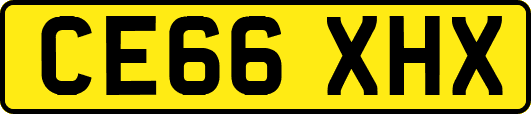 CE66 XHX